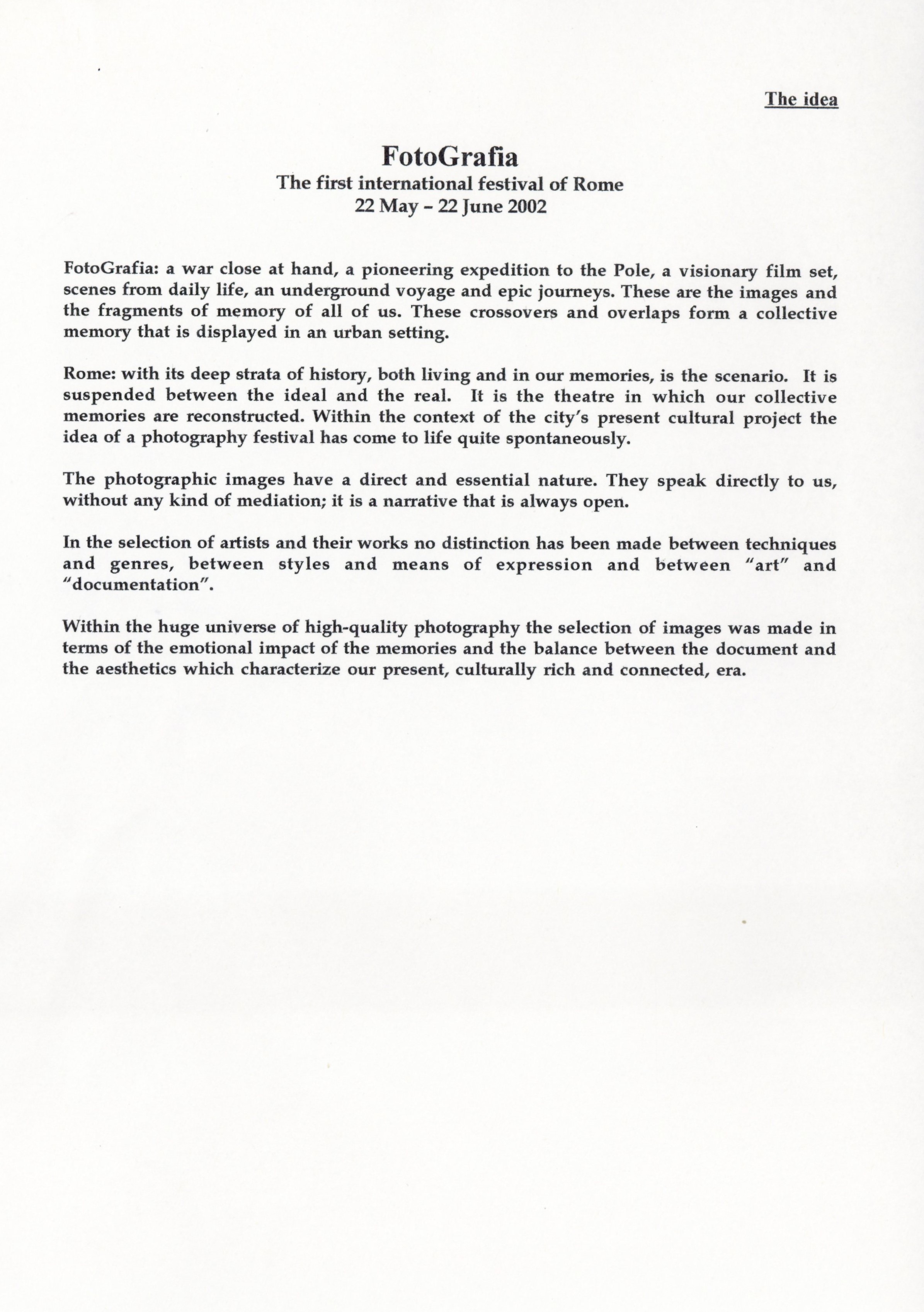 The idea

FotoGrafia
The first international festival of Rome
22 May – 22 June 2002

FotoGrafia: a war close at hand, a pioneering expedition to the Pole, a visionary film set, scenes from daily life, an underground voyage and epic journeys. These are the images and the fragments of memory of all of us. These crossovers and overlaps form a collective memory that is displayed in an urban setting.

Rome: with its deep strata of history, both living and in our memories, is the scenario. It is suspended between the ideal and the real. It is the theatre in which our collective memories are reconstructed. Within the context of the city's present cultural project the idea of a photography festival has come to life quite spontaneously.

The photographic images have a direct and essential nature. They speak directly to us, without any kind of mediation; it is a narrative that is always open.

In the selection of artists and their works no distinction has been made between techniques and genres, between styles and means of expression and between "art" and "documentation".

Within the huge universe of high-quality photography the selection of images was made in terms of the emotional impact of the memories and the balance between the document and the aesthetics which characterize our present, culturally rich and connected, era.